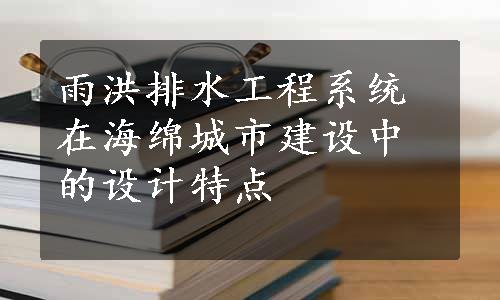 雨洪排水工程系统在海绵城市建设中的设计特点